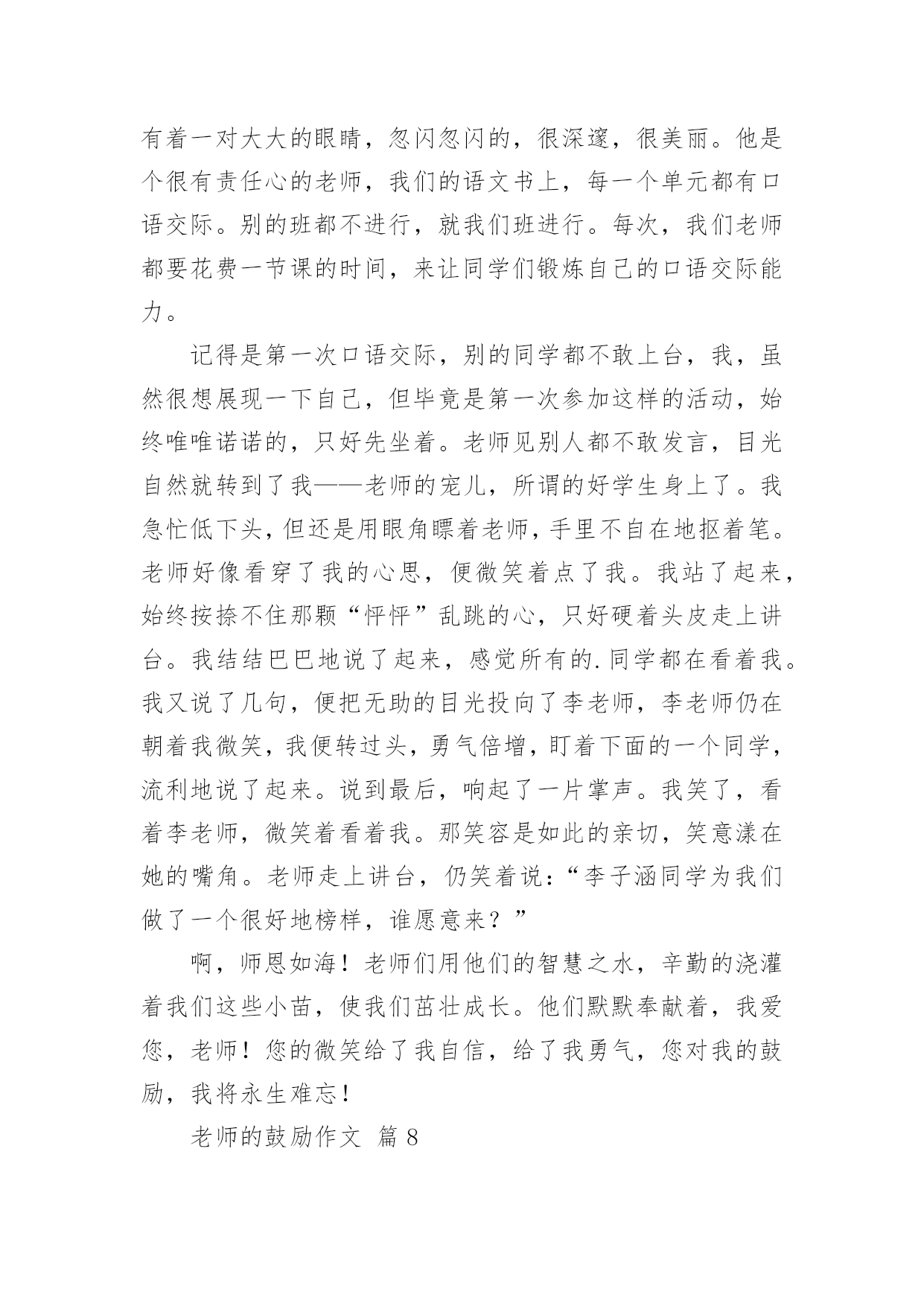 有着一对大大的眼睛，忽闪忽闪的，很深邃，很美丽。他是个很有责任心的老师，我们的语文书上，每一个单元都有口语交际。别的班都不进行，就我们班进行。每次，我们老师都要花费一节课的时间，来让同学们锻炼自己的口语交际能力。

记得是第一次口语交际，别的同学都不敢上台，我，虽然很想展现一下自己，但毕竟是第一次参加这样的活动，始终唯唯诺诺的，只好先坐着。老师见别人都不敢发言，目光自然就转到了我——老师的宠儿，所谓的好学生身上了。我急忙低下头，但还是用眼角瞟着老师，手里不自在地抠着笔。老师好像看穿了我的心思，便微笑着点了我。我站了起来，始终按捺不住那颗“怦怦”乱跳的心，只好硬着头皮走上讲台。我结结巴巴地说了起来，感觉所有的.同学都在看着我。我又说了几句，便把无助的目光投向了李老师，李老师仍在朝着我微笑，我便转过头，勇气倍增，盯着下面的一个同学，流利地说了起来。说到最后，响起了一片掌声。我笑了，看着李老师，微笑着看着我。那笑容是如此的亲切，笑意漾在她的嘴角。老师走上讲台，仍笑着说：“李子涵同学为我们做了一个很好地榜样，谁愿意来？”

啊，师恩如海！老师们用他们的智慧之水，辛勤的浇灌着我们这些小苗，使我们茁壮成长。他们默默奉献着，我爱您，老师！您的微笑给了我自信，给了我勇气，您对我的鼓励，我将永生难忘！

老师的鼓励作文 篇 8